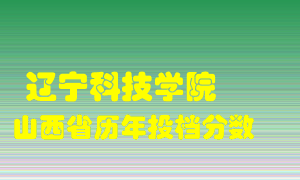 辽宁科技学院
山西省历年投档分数